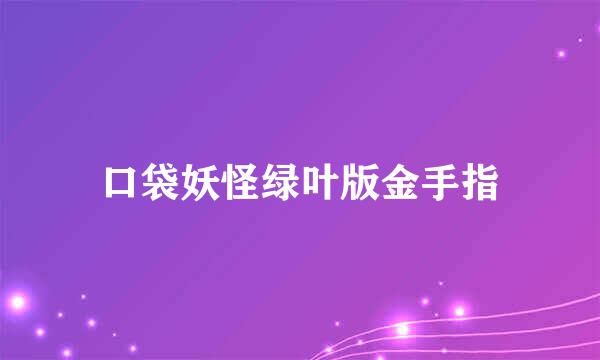 口袋妖怪绿叶版金手指